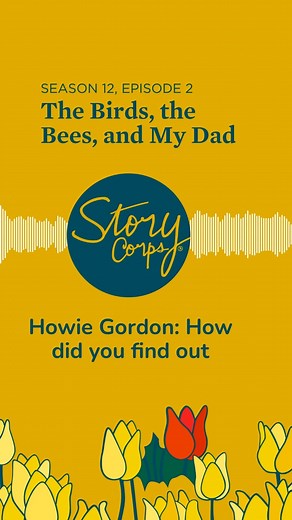 SEASON 12, EPISODE 2
The Birds, the Bees, and My Dad

Story Corps®

Howie Gordon: How did you find out